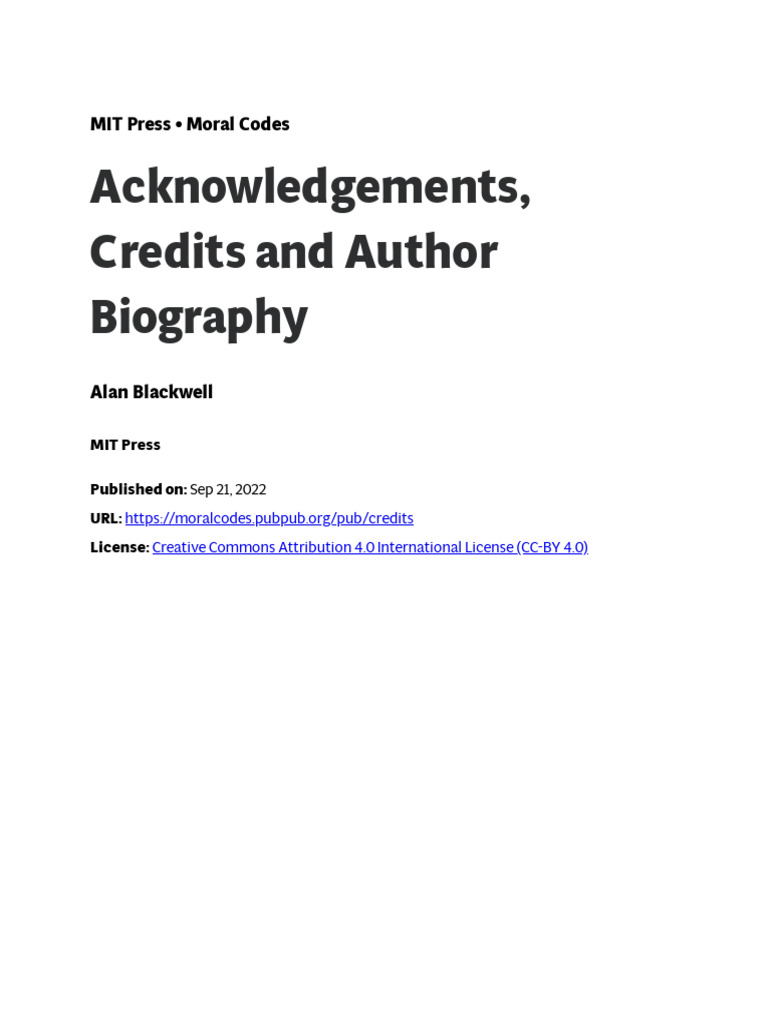 MIT Press • Moral Codes

Acknowledgements, Credits and Author Biography

Alan Blackwell

MIT Press

Published on: Sep 21, 2022

URL: https://moralcodes.pubpub.org/pub/credits

License: Creative Commons Attribution 4.0 International License (CC-BY 4.0)